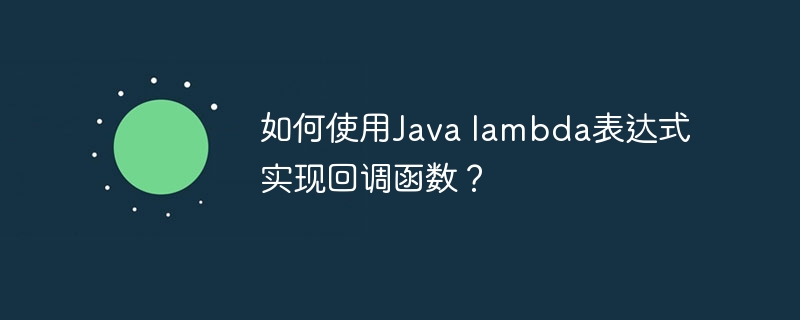 如何使用Java lambda表达式实现回调函数？